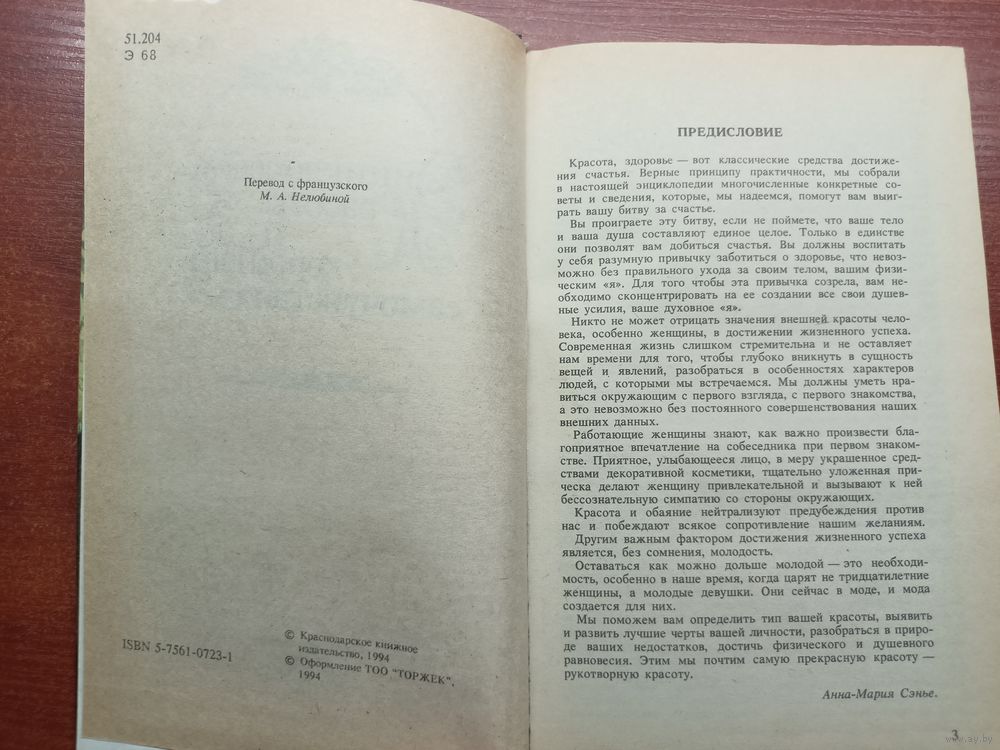 51.204
Э 68

Перевод с французского
М. А. Нелюбиной

ISBN 5-7561-0723-1

© Краснодарское книжное издательство, 1994
© Оформление ТОО "ТОРЖЕК", 1994

ПРЕДИСЛОВИЕ

Красота, здоровье — вот классические средства достижения счастья. Верные принципу практичности, мы собрали в настоящей энциклопедии многочисленные конкретные советы и сведения, которые, мы надеемся, помогут вам выиграть вашу битву за счастье.

Вы проиграете эту битву, если не поймете, что ваше тело и ваша душа составляют единое целое. Только в единстве они позволят вам добиться счастья. Вы должны воспитать у себя разумную привычку заботиться о здоровье, что невозможно без правильного ухода за своим телом, вашим физическим «я». Для того чтобы эта привычка созрела, вам необходимо сконцентрировать на ее создании все свои душевные усилия, ваше духовное «я».

Никто не может отрицать значения внешней красоты человека, особенно женщины, в достижении жизненного успеха. Современная жизнь слишком стремительна и не оставляет нам времени для того, чтобы глубоко вникнуть в сущность вещей и явлений, разобраться в особенностях характеров людей, с которыми мы встречаемся. Мы должны уметь нравиться окружающим с первого взгляда, с первого знакомства, а это невозможно без постоянного совершенствования наших внешних данных.

Работающие женщины знают, как важно произвести благоприятное впечатление на собеседника при первом знакомстве. Приятное, улыбающееся лицо, в меру украшенное средствами декоративной косметики, тщательно уложенная прическа делают женщину привлекательной и вызывают к ней бессознательную симпатию со стороны окружающих.

Красота и обаяние нейтрализуют предубеждения против нас и побеждают всякое сопротивление нашим желаниям.

Другим важным фактором достижения жизненного успеха является, без сомнения, молодость.

Оставаться как можно дольше молодой — это необходимость, особенно в наше время, когда царят не тридцатилетние женщины, а молодые девушки. Они сейчас в моде, и мода создается для них.

Мы поможем вам определить тип вашей красоты, выявить и развить лучшие черты вашей личности, разобраться в природе ваших недостатков, достичь физического и душевного равновесия. Этим мы почтим самую прекрасную красоту — рукотворную красоту.

Анна-Мария Сэнье.

3